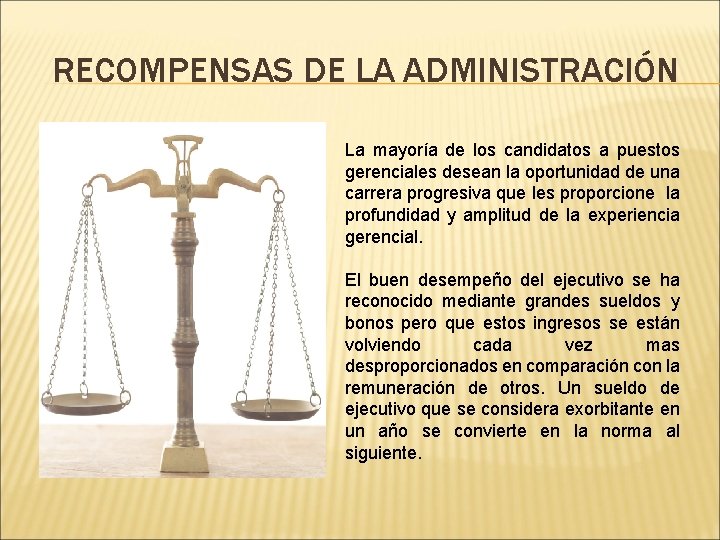 RECOMPENSAS DE LA ADMINISTRACIÓN

La mayoría de los candidatos a puestos gerenciales desean la oportunidad de una carrera progresiva que les proporcione la profundidad y amplitud de la experiencia gerencial.

El buen desempeño del ejecutivo se ha reconocido mediante grandes sueldos y bonos pero que estos ingresos se están volviendo cada vez mas desproporcionados en comparación con la remuneración de otros. Un sueldo de ejecutivo que se considera exorbitante en un año se convierte en la norma al siguiente.